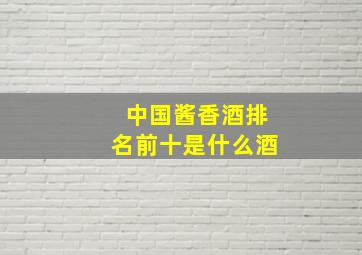 中国酱香酒排名前十是什么酒